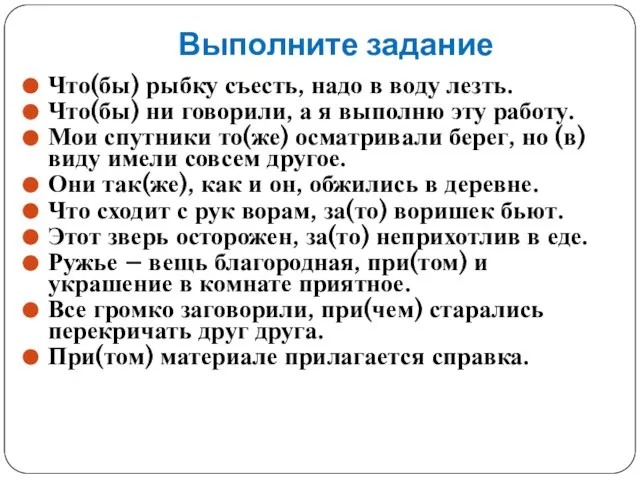 Выполните задание

Что(бы) рыбку съесть, надо в воду лезть.
Что(бы) ни говорили, а я выполню эту работу.
Мои спутники то(же) осматривали берег, но (в) виду имели совсем другое.
Они так(же), как и он, обжились в деревне.
Что сходит с рук ворам, за(то) воришек бьют.
Этот зверь осторожен, за(то) неприхотлив в еде.
Ружье – вещь благородная, при(том) и украшение в комнате приятное.
Все громко заговорили, при(чем) старались перекричать друг друга.
При(том) материале прилагается справка.